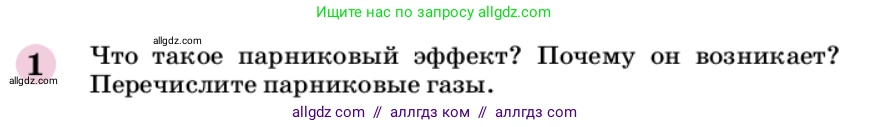 Ищите нас по запросу allgdz.com

allgdz.com

1

allgdz.com

Что такое парниковый эффект? Почему он возникает? Перечислите парниковые газы.

allgdz com // аллгдз ком // аллгдз com